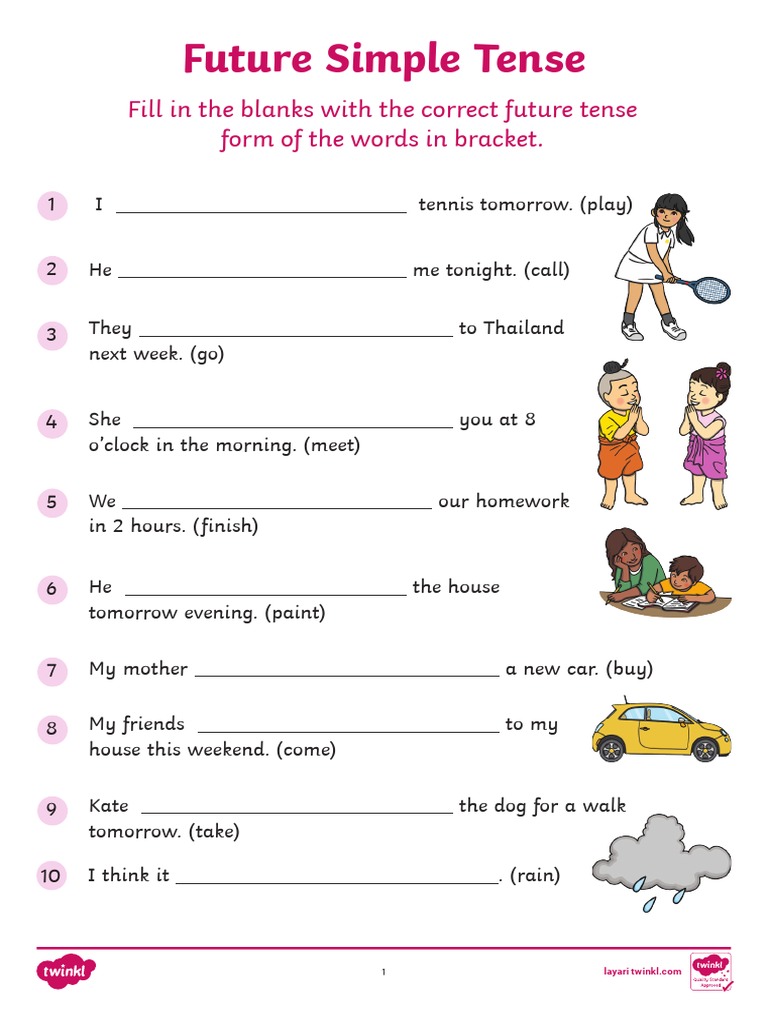 Future Simple Tense

Fill in the blanks with the correct future tense form of the words in bracket.

1 I ____ tennis tomorrow. (play)

2 He ____ me tonight. (call)

3 They ____ to Thailand next week. (go)

4 She ____ you at 8 o'clock in the morning. (meet)

5 We ____ our homework in 2 hours. (finish)

6 He ____ the house tomorrow evening. (paint)

7 My mother ____ a new car. (buy)

8 My friends ____ to my house this weekend. (come)

9 Kate ____ the dog for a walk tomorrow. (take)

10 I think it ____. (rain)

twinkl

1

layari twinkl.com